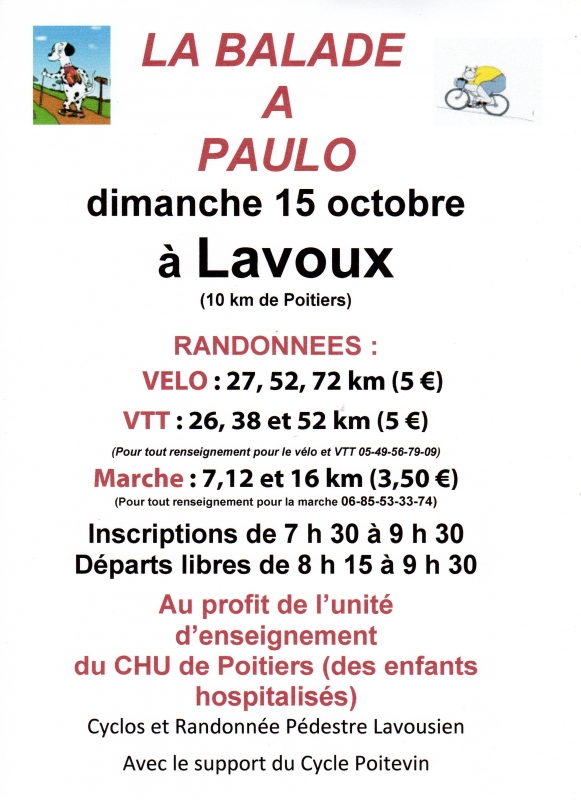 LA BALADE
A
PAULO
dimanche 15 octobre
à Lavoux
(10 km de Poitiers)

RANDONNEES :
VELO : 27, 52, 72 km (5 €)
VTT : 26, 38 et 52 km (5 €)
(Pour tout renseignement pour le vélo et VTT 05-49-56-79-09)
Marche : 7,12 et 16 km (3,50 €)
(Pour tout renseignement pour la marche 06-85-53-33-74)

Inscriptions de 7 h 30 à 9 h 30
Départs libres de 8 h 15 à 9 h 30

Au profit de l'unité d'enseignement du CHU de Poitiers (des enfants hospitalisés)

Cyclos et Randonnée Pédestre Lavousien

Avec le support du Cycle Poitevin